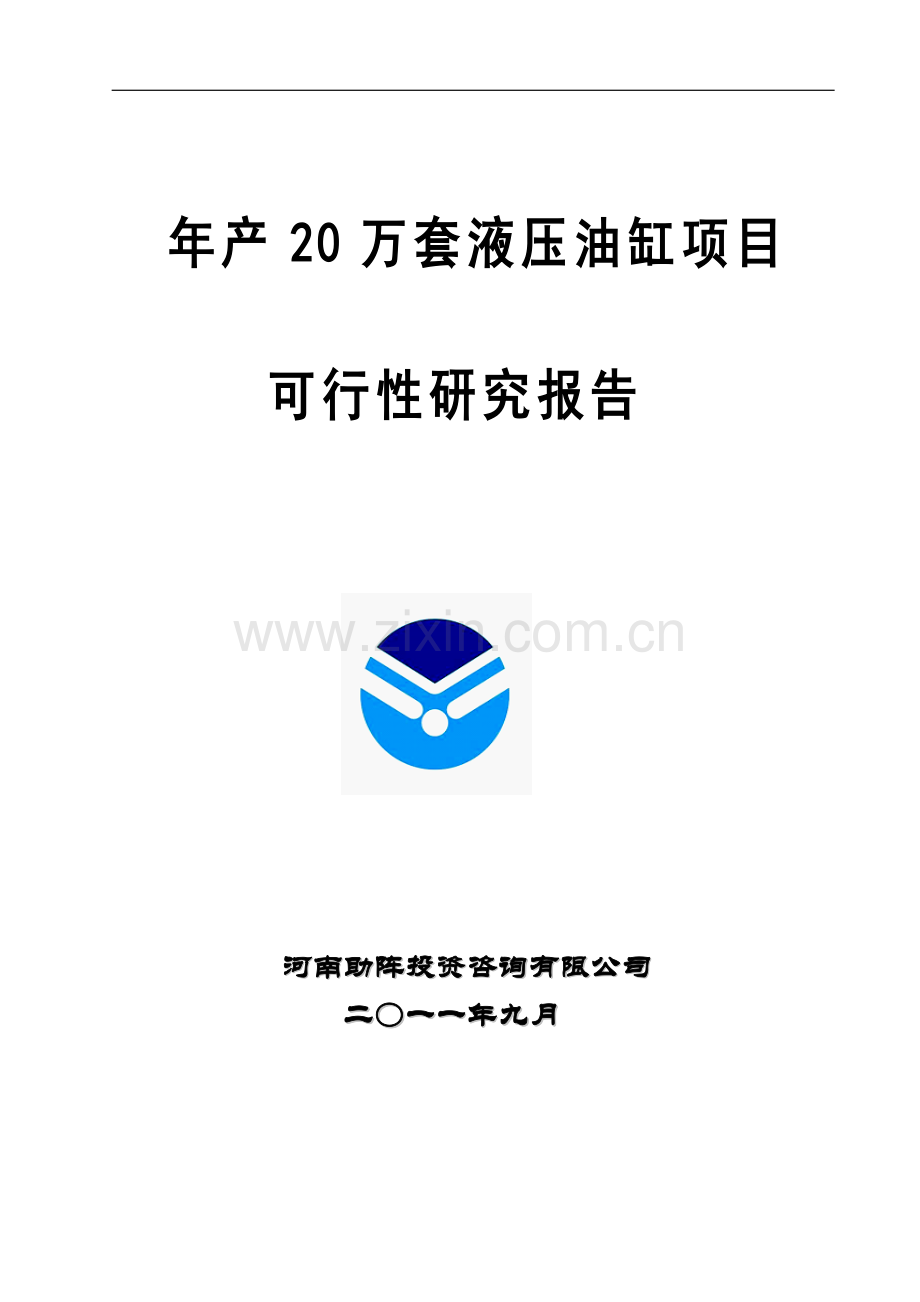 年产 20 万套液压油缸项目

可行性研究报告

www.zixin.com.cn

河南助阵投资咨询有限公司

二〇一一年九月